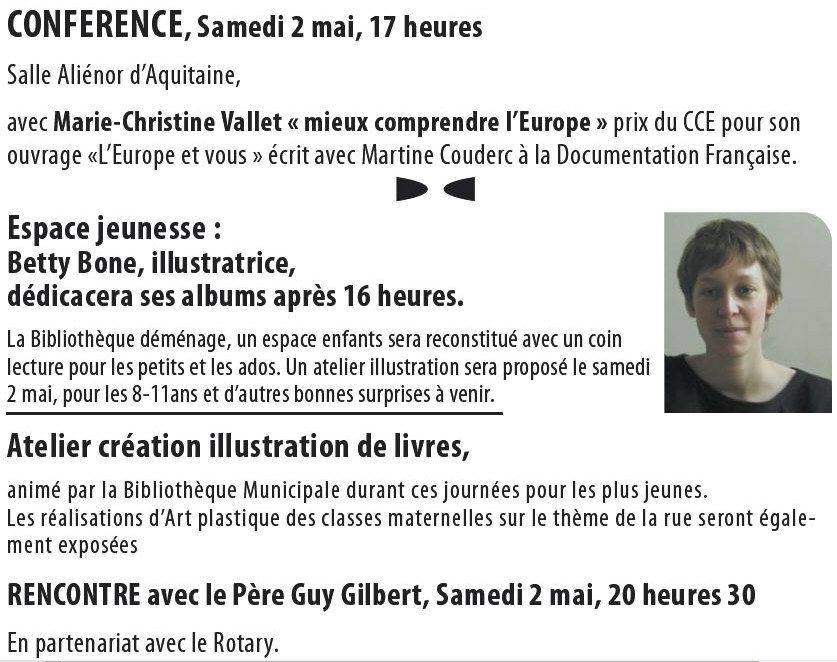 CONFERENCE, Samedi 2 mai, 17 heures

Salle Aliénor d'Aquitaine,

avec Marie-Christine Vallet « mieux comprendre l'Europe » prix du CCE pour son ouvrage «L'Europe et vous » écrit avec Martine Couderc à la Documentation Française.

Espace jeunesse :
Betty Bone, illustratrice,
dédicacera ses albums après 16 heures.

La Bibliothèque déménage, un espace enfants sera reconstitué avec un coin lecture pour les petits et les ados. Un atelier illustration sera proposé le samedi 2 mai, pour les 8-11ans et d'autres bonnes surprises à venir.

Atelier création illustration de livres,

animé par la Bibliothèque Municipale durant ces journées pour les plus jeunes.
Les réalisations d'Art plastique des classes maternelles sur le thème de la rue seront également exposées

RENCONTRE avec le Père Guy Gilbert, Samedi 2 mai, 20 heures 30

En partenariat avec le Rotary.